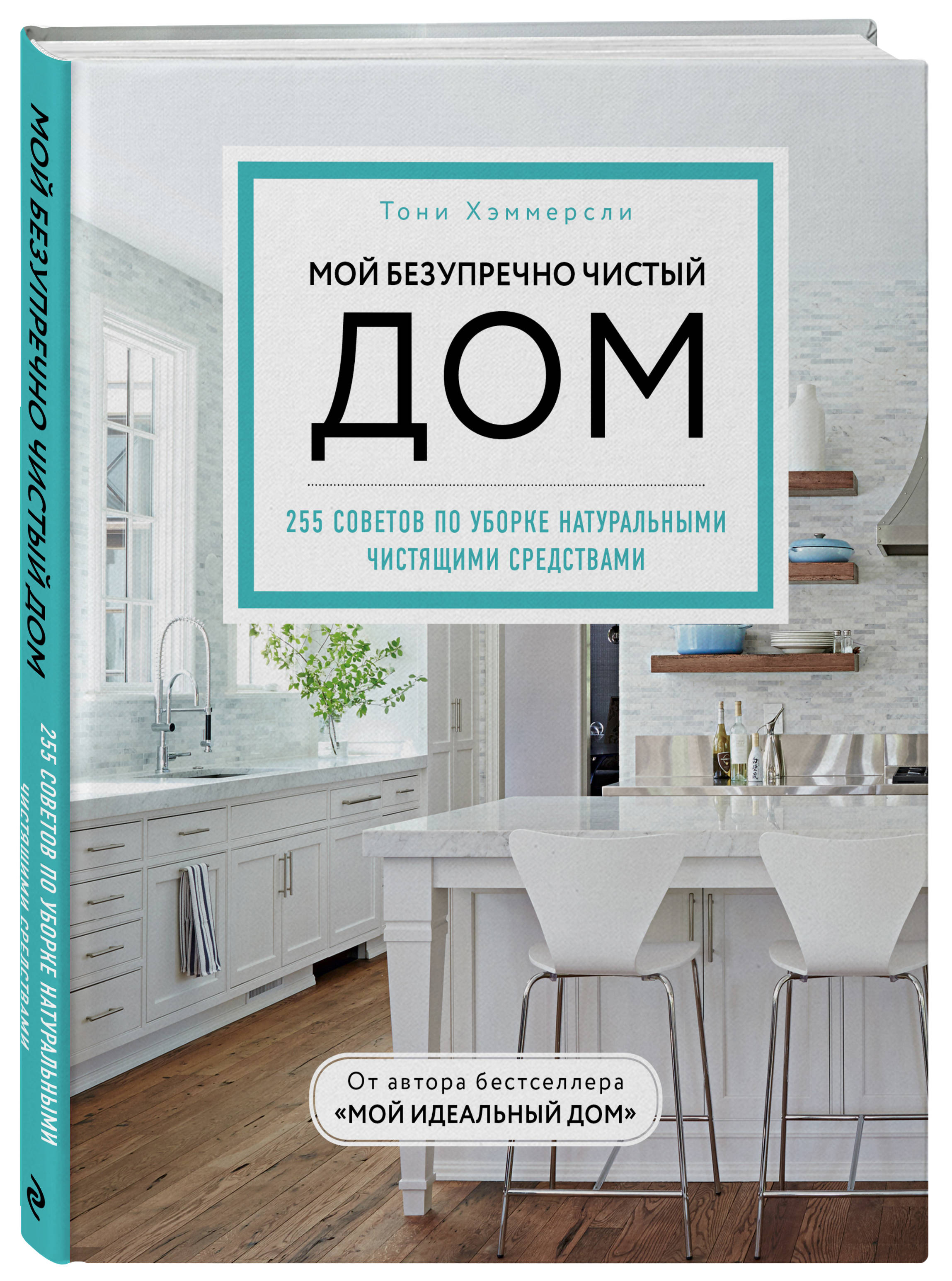 МОЙ БЕЗУПРЕЧНО ЧИСТЫЙ ДОМ

255 СОВЕТОВ ПО УБОРКЕ НАТУРАЛЬНЫМИ ЧИСТЯЩИМИ СРЕДСТВАМИ

Тони Хэммерсли

МОЙ БЕЗУПРЕЧНО ЧИСТЫЙ

ДОМ

255 СОВЕТОВ ПО УБОРКЕ НАТУРАЛЬНЫМИ ЧИСТЯЩИМИ СРЕДСТВАМИ

От автора бестселлера «МОЙ ИДЕАЛЬНЫЙ ДОМ»